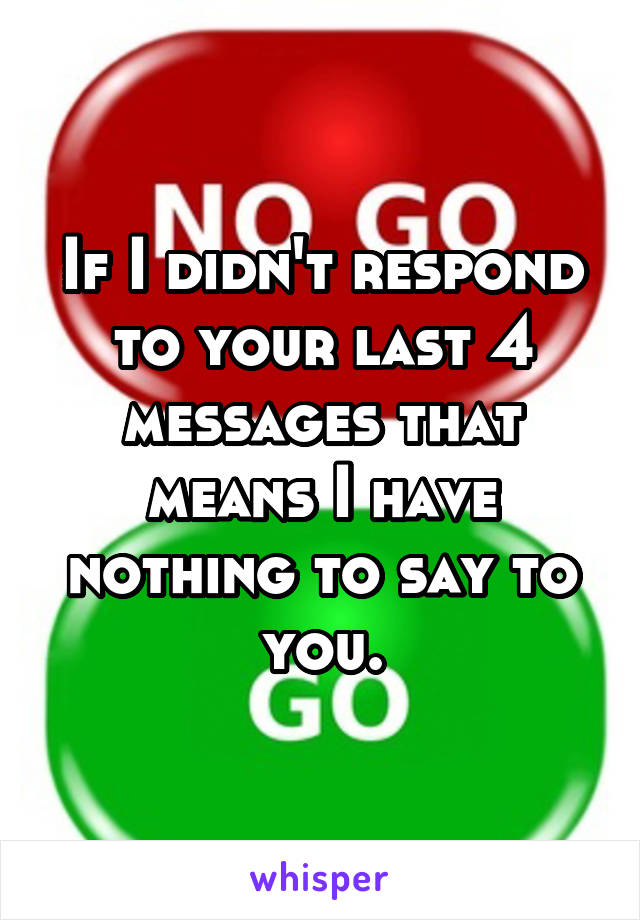 NO GO

If I didn't respond to your last 4 messages that means I have nothing to say to you.

GO

whisper